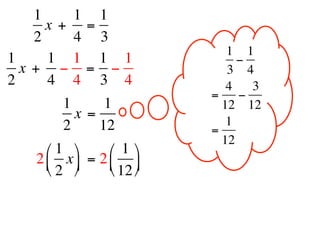 $\frac{1}{2}x + \frac{1}{4} = \frac{1}{3}$

$\frac{1}{2}x + \frac{1}{4} - \frac{1}{4} = \frac{1}{3} - \frac{1}{4}$

$\frac{1}{2}x = \frac{1}{12}$

$2\left(\frac{1}{2}x\right) = 2\left(\frac{1}{12}\right)$

$\frac{1}{3} - \frac{1}{4}$

$= \frac{4}{12} - \frac{3}{12}$

$= \frac{1}{12}$